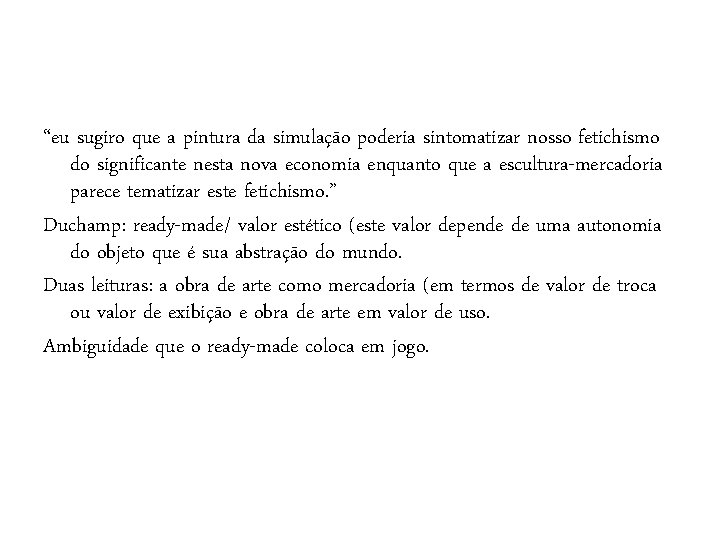 “eu sugiro que a pintura da simulação poderia sintomatizar nosso fetichismo do significante nesta nova economia enquanto que a escultura-mercadoria parece tematizar este fetichismo.”

Duchamp: ready-made/ valor estético (este valor depende de uma autonomia do objeto que é sua abstração do mundo.

Duas leituras: a obra de arte como mercadoria (em termos de valor de troca ou valor de exibição e obra de arte em valor de uso.

Ambiguidade que o ready-made coloca em jogo.